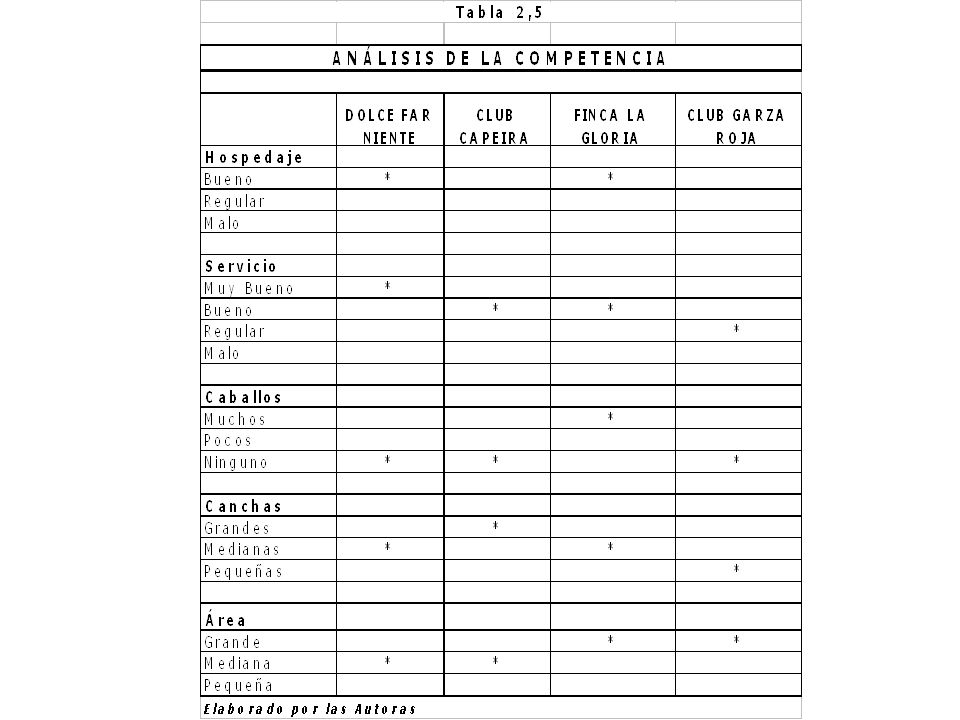 Tabla 2,5

ANÁLISIS DE LA COMPETENCIA

| | DOLCE FAR NIENTE | CLUB CAPEIRA | FINCA LA GLORIA | CLUB GARZA ROJA |
|---|---|---|---|---|
| **Hospedaje** | | | | |
| Bueno | * | | * | |
| Regular | | | | |
| Malo | | | | |
| | | | | |
| **Servicio** | | | | |
| Muy Bueno | * | | | |
| Bueno | | * | * | |
| Regular | | | | * |
| Malo | | | | |
| | | | | |
| **Caballos** | | | | |
| Muchos | | | * | |
| Pocos | | | | |
| Ninguno | * | * | | * |
| | | | | |
| **Canchas** | | | | |
| Grandes | | * | | |
| Medianas | * | | * | |
| Pequeñas | | | | * |
| | | | | |
| **Área** | | | | |
| Grande | | | * | * |
| Mediana | * | * | | |
| Pequeña | | | | |

Elaborado por las Autoras